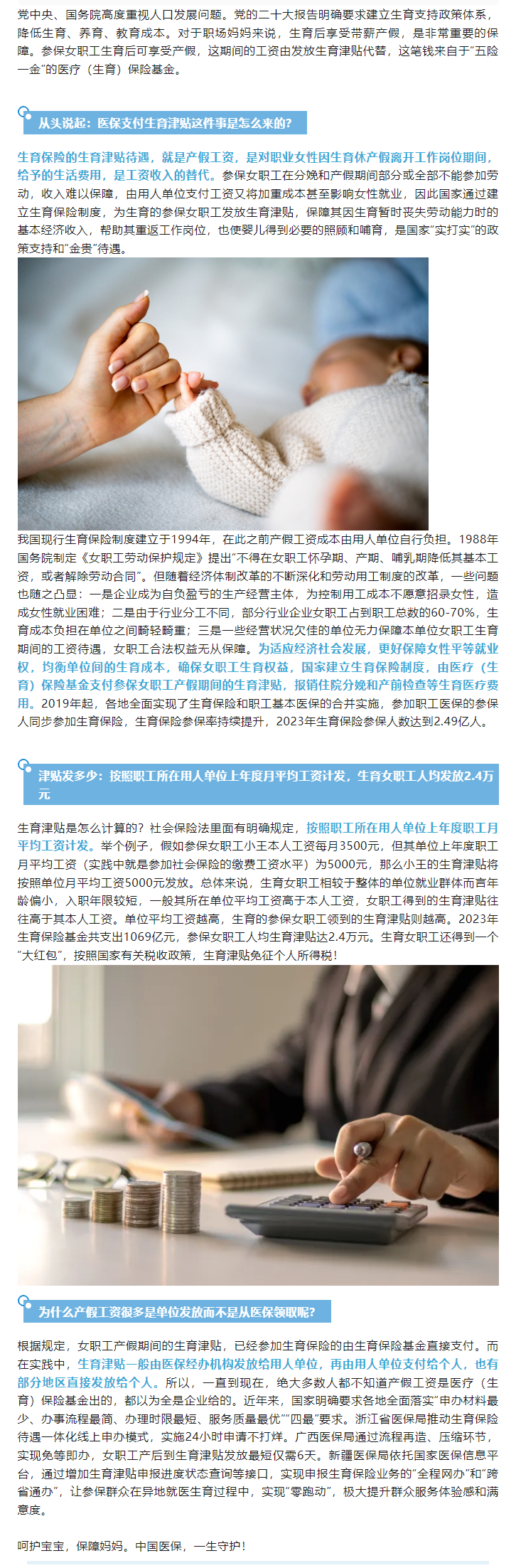 党中央、国务院高度重视人口发展问题。党的二十大报告明确要求建立生育支持政策体系，降低生育、养育、教育成本。对于职场妈妈来说，生育后享受带薪产假，是非常重要的保障。参保女职工生育后可享受产假，这期间的工资由发放生育津贴代替，这笔钱来自于“五险一金”的医疗（生育）保险基金。

从头说起：医保支付生育津贴这件事是怎么来的？

生育保险的生育津贴待遇，就是产假工资，是对职业女性因生育休产假离开工作岗位期间，给予的生活费用，是工资收入的替代。参保女职工在分娩和产假期间部分或全部不能参加劳动，收入难以保障，由用人单位支付工资又将加重成本甚至影响女性就业，因此国家通过建立生育保险制度，为生育的参保女职工发放生育津贴，保障其因生育暂时丧失劳动能力时的基本经济收入，帮助其重返工作岗位，也使婴儿得到必要的照顾和哺育，是国家“实打实”的政策支持和“金贵”待遇。

我国现行生育保险制度建立于1994年，在此之前产假工资成本由用人单位自行负担。1988年国务院制定《女职工劳动保护规定》提出“不得在女职工怀孕期、产期、哺乳期降低其基本工资，或者解除劳动合同”。但随着经济体制改革的不断深化和劳动用工制度的改革，一些问题也随之凸显：一是企业成为自负盈亏的生产经营主体，为控制用工成本不愿意招录女性，造成女性就业困难；二是由于行业分工不同，部分行业企业女职工占到职工总数的60-70%，生育成本负担在单位之间畸轻畸重；三是一些经营状况欠佳的单位无力保障本单位女职工生育期间的工资待遇，女职工合法权益无从保障。为适应经济社会发展，更好保障女性平等就业权，均衡单位间的生育成本，确保女职工生育权益，国家建立生育保险制度，由医疗（生育）保险基金支付参保女职工产假期间的生育津贴，报销住院分娩和产前检查等生育医疗费用。2019年起，各地全面实现了生育保险和职工基本医保的合并实施，参加职工医保的参保人同步参加生育保险，生育保险参保率持续提升，2023年生育保险参保人数达到2.49亿人。

津贴发多少：按照职工所在用人单位上年度月平均工资计发，生育女职工人均发放2.4万元

生育津贴是怎么计算的？社会保险法里面有明确规定，按照职工所在用人单位上年度职工月平均工资计发。举个例子，假如参保女职工小王本人工资每月3500元，但其单位上年度职工月平均工资（实践中就是参加社会保险的缴费工资水平）为5000元，那么小王的生育津贴将按照单位月平均工资5000元发放。总体来说，生育女职工相较于整体的单位就业群体而言年龄偏小，入职年限较短，一般其所在单位平均工资高于本人工资，女职工得到的生育津贴往往高于其本人工资。单位平均工资越高，生育的参保女职工领到的生育津贴则越高。2023年生育保险基金共支出1069亿元，参保女职工人均生育津贴达2.4万元。生育女职工还得到一个“大红包”，按照国家有关税收政策，生育津贴免征个人所得税！

为什么产假工资很多是单位发放而不是从医保领取呢？

根据规定，女职工产假期间的生育津贴，已经参加生育保险的由生育保险基金直接支付。而在实践中，生育津贴一般由医保经办机构发放给用人单位，再由用人单位支付给个人，也有部分地区直接发放给个人。所以，一直到现在，绝大多数人都不知道产假工资是医疗（生育）保险基金出的，都以为全是企业给的。近年来，国家明确要求各地全面落实“申办材料最少、办事流程最简、办理时限最短、服务质量最优”“四最”要求。浙江省医保局推动生育保险待遇一体化线上申办模式，实施24小时申请不打烊。广西医保局通过流程再造、压缩环节，实现免等即办，女职工产后到生育津贴发放最短仅需6天。新疆医保局依托国家医保信息平台，通过增加生育津贴申报进度状态查询等接口，实现申报生育保险业务的“全程网办”和“跨省通办”，让参保群众在异地就医生育过程中，实现“零跑动”，极大提升群众服务体验感和满意度。

呵护宝宝，保障妈妈。中国医保，一生守护！